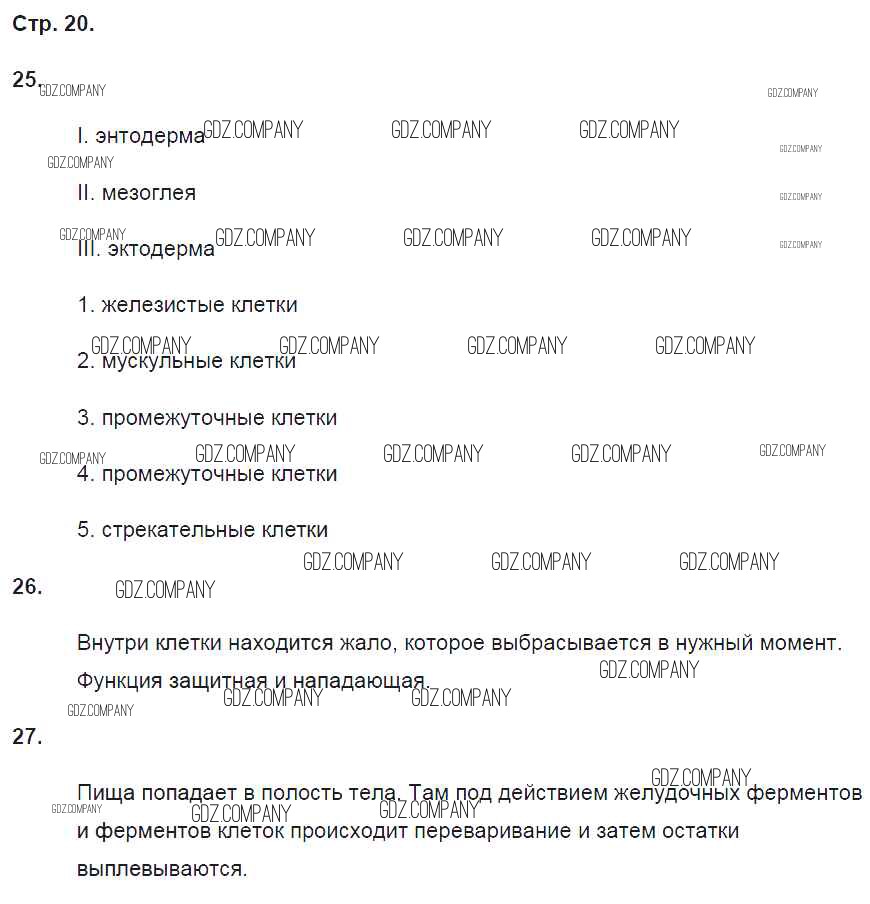 Стр. 20.

25.

I. энтодерма

II. мезоглея

III. эктодерма

1. железистые клетки

2. мускульные клетки

3. промежуточные клетки

4. промежуточные клетки

5. стрекательные клетки

26.

Внутри клетки находится жало, которое выбрасывается в нужный момент. Функция защитная и нападающая.

27.

Пища попадает в полость тела. Там под действием желудочных ферментов и ферментов клеток происходит переваривание и затем остатки выплевываются.

GDZ.COMPANY